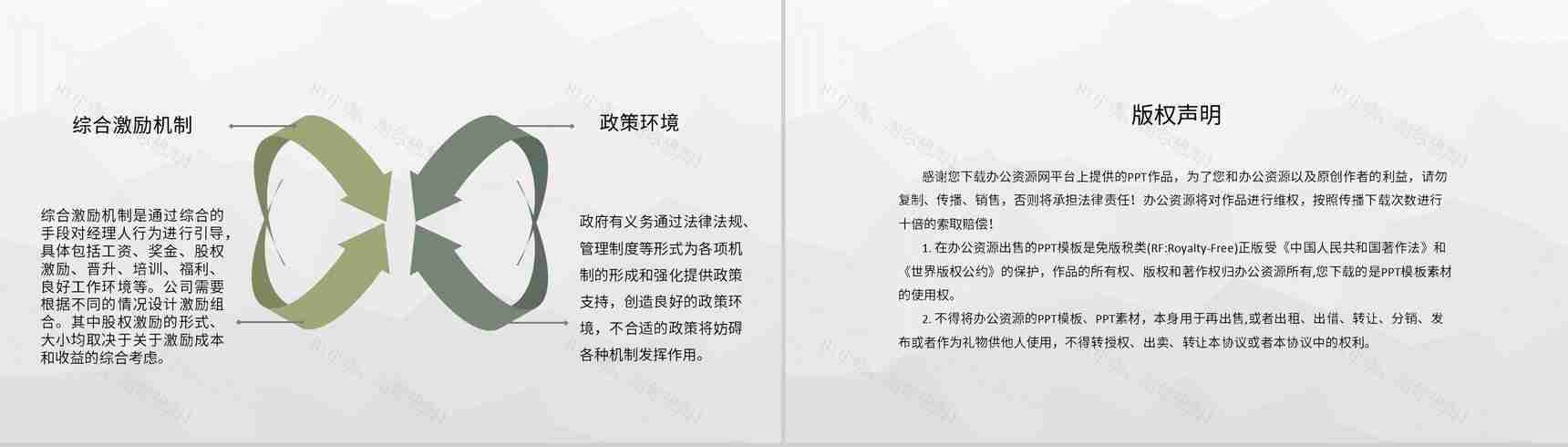 综合激励机制

综合激励机制是通过综合的手段对经理人行为进行引导，具体包括工资、奖金、股权激励、晋升、培训、福利、良好工作环境等。公司需要根据不同的情况设计激励组合。其中股权激励的形式、大小均取决于关于激励成本和收益的综合考虑。

政策环境

政府有义务通过法律法规、管理制度等形式为各项机制的形成和强化提供政策支持，创造良好的政策环境，不合适的政策将妨碍各种机制发挥作用。

版权声明

感谢您下载办公资源网平台上提供的PPT作品，为了您和办公资源以及原创作者的利益，请勿复制、传播、销售，否则将承担法律责任！办公资源将对作品进行维权，按照传播下载次数进行十倍的索取赔偿！

1. 在办公资源出售的PPT模板是免版税类(RF:Royalty-Free)正版受《中国人民共和国著作法》和《世界版权公约》的保护，作品的所有权、版权和著作权归办公资源所有,您下载的是PPT模板素材的使用权。

2. 不得将办公资源的PPT模板、PPT素材，本身用于再出售,或者出租、出借、转让、分销、发布或者作为礼物供他人使用，不得转授权、出卖、转让本协议或者本协议中的权利。